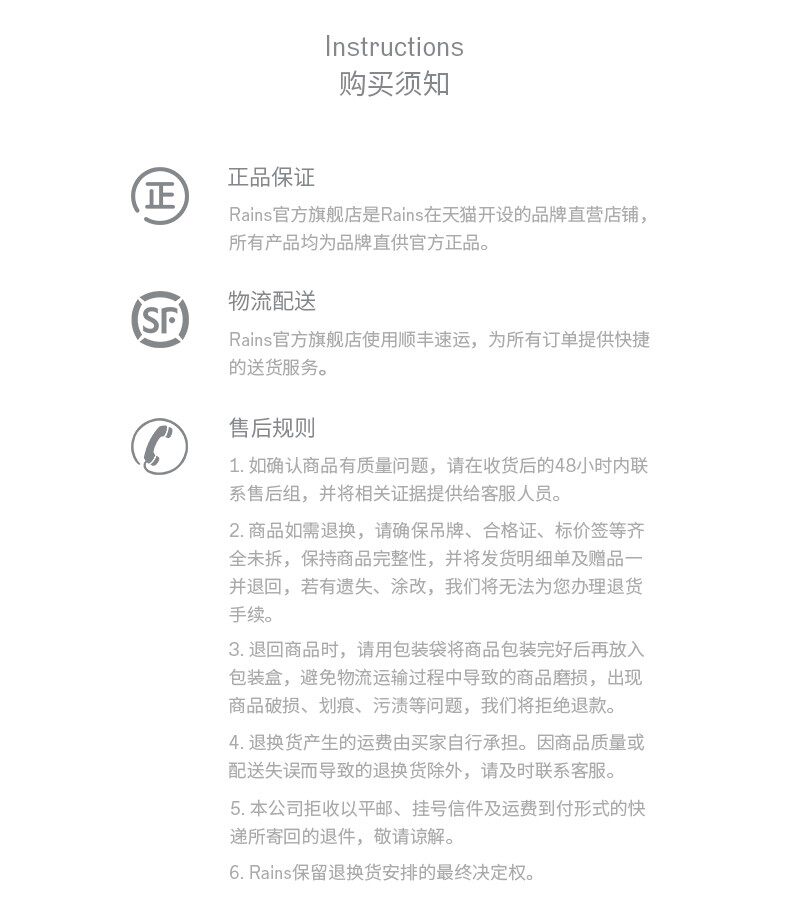 Instructions
购买须知

正

正品保证
Rains官方旗舰店是Rains在天猫开设的品牌直营店铺，所有产品均为品牌直供官方正品。

SF

物流配送
Rains官方旗舰店使用顺丰速运，为所有订单提供快捷的送货服务。

售后规则
1. 如确认商品有质量问题，请在收货后的48小时内联系售后组，并将相关证据提供给客服人员。

2. 商品如需退换，请确保吊牌、合格证、标价签等齐全未拆，保持商品完整性，并将发货明细单及赠品一并退回，若有遗失、涂改，我们将无法为您办理退货手续。

3. 退回商品时，请用包装袋将商品包装完好后再放入包装盒，避免物流运输过程中导致的商品磨损，出现商品破损、划痕、污渍等问题，我们将拒绝退款。

4. 退换货产生的运费由买家自行承担。因商品质量或配送失误而导致的退换货除外，请及时联系客服。

5. 本公司拒收以平邮、挂号信件及运费到付形式的快递所寄回的退件，敬请谅解。

6. Rains保留退换货安排的最终决定权。